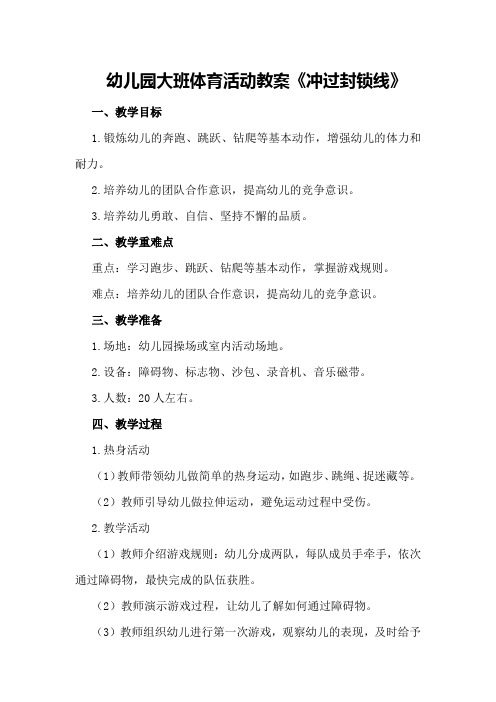 幼儿园大班体育活动教案《冲过封锁线》

一、教学目标

1.锻炼幼儿的奔跑、跳跃、钻爬等基本动作，增强幼儿的体力和耐力。

2.培养幼儿的团队合作意识，提高幼儿的竞争意识。

3.培养幼儿勇敢、自信、坚持不懈的品质。

二、教学重难点

重点：学习跑步、跳跃、钻爬等基本动作，掌握游戏规则。

难点：培养幼儿的团队合作意识，提高幼儿的竞争意识。

三、教学准备

1.场地：幼儿园操场或室内活动场地。

2.设备：障碍物、标志物、沙包、录音机、音乐磁带。

3.人数：20人左右。

四、教学过程

1.热身活动

（1）教师带领幼儿做简单的热身运动，如跑步、跳绳、捉迷藏等。

（2）教师引导幼儿做拉伸运动，避免运动过程中受伤。

2.教学活动

（1）教师介绍游戏规则：幼儿分成两队，每队成员手牵手，依次通过障碍物，最快完成的队伍获胜。

（2）教师演示游戏过程，让幼儿了解如何通过障碍物。

（3）教师组织幼儿进行第一次游戏，观察幼儿的表现，及时给予